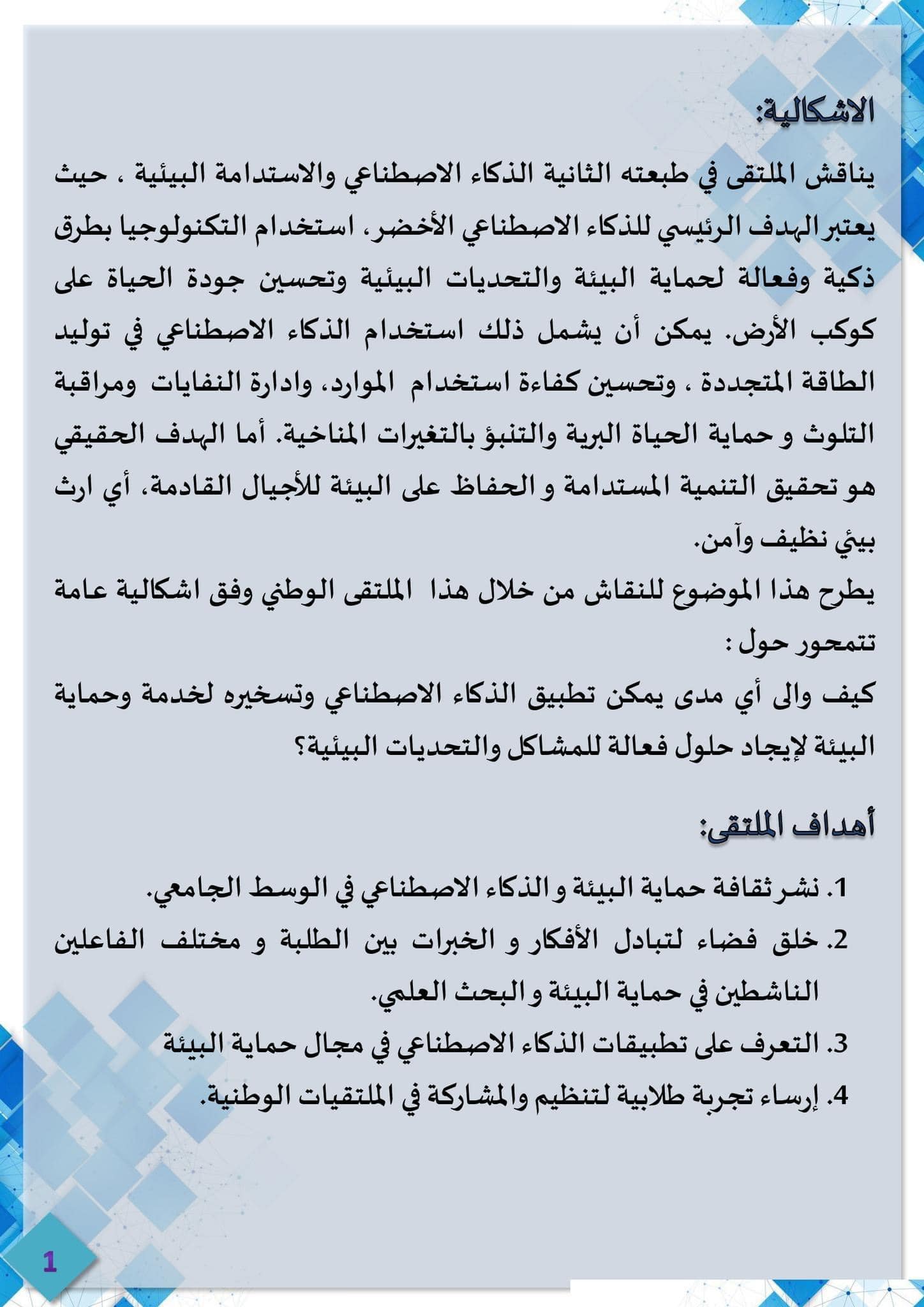 الاشكالية:

يناقش الملتقى في طبعته الثانية الذكاء الاصطناعي والاستدامة البيئية ، حيث يعتبر الهدف الرئيسي للذكاء الاصطناعي الأخضر، استخدام التكنولوجيا بطرق ذكية وفعالة لحماية البيئة والتحديات البيئية وتحسين جودة الحياة على كوكب الأرض. يمكن أن يشمل ذلك استخدام الذكاء الاصطناعي في توليد الطاقة المتجددة ، وتحسين كفاءة استخدام الموارد، وادارة النفايات ومراقبة التلوث و حماية الحياة البرية والتنبؤ بالتغيرات المناخية. أما الهدف الحقيقي هو تحقيق التنمية المستدامة و الحفاظ على البيئة للأجيال القادمة، أي ارث بيئي نظيف وآمن.

يطرح هذا الموضوع للنقاش من خلال هذا الملتقى الوطني وفق اشكالية عامة تتمحور حول :

كيف والى أي مدى يمكن تطبيق الذكاء الاصطناعي وتسخيره لخدمة وحماية البيئة لإيجاد حلول فعالة للمشاكل والتحديات البيئية؟

أهداف الملتقى:

1. نشر ثقافة حماية البيئة و الذكاء الاصطناعي في الوسط الجامعي.
2. خلق فضاء لتبادل الأفكار و الخبرات بين الطلبة و مختلف الفاعلين الناشطين في حماية البيئة و البحث العلمي.
3. التعرف على تطبيقات الذكاء الاصطناعي في مجال حماية البيئة
4. إرساء تجربة طلابية لتنظيم والمشاركة في الملتقيات الوطنية.

1